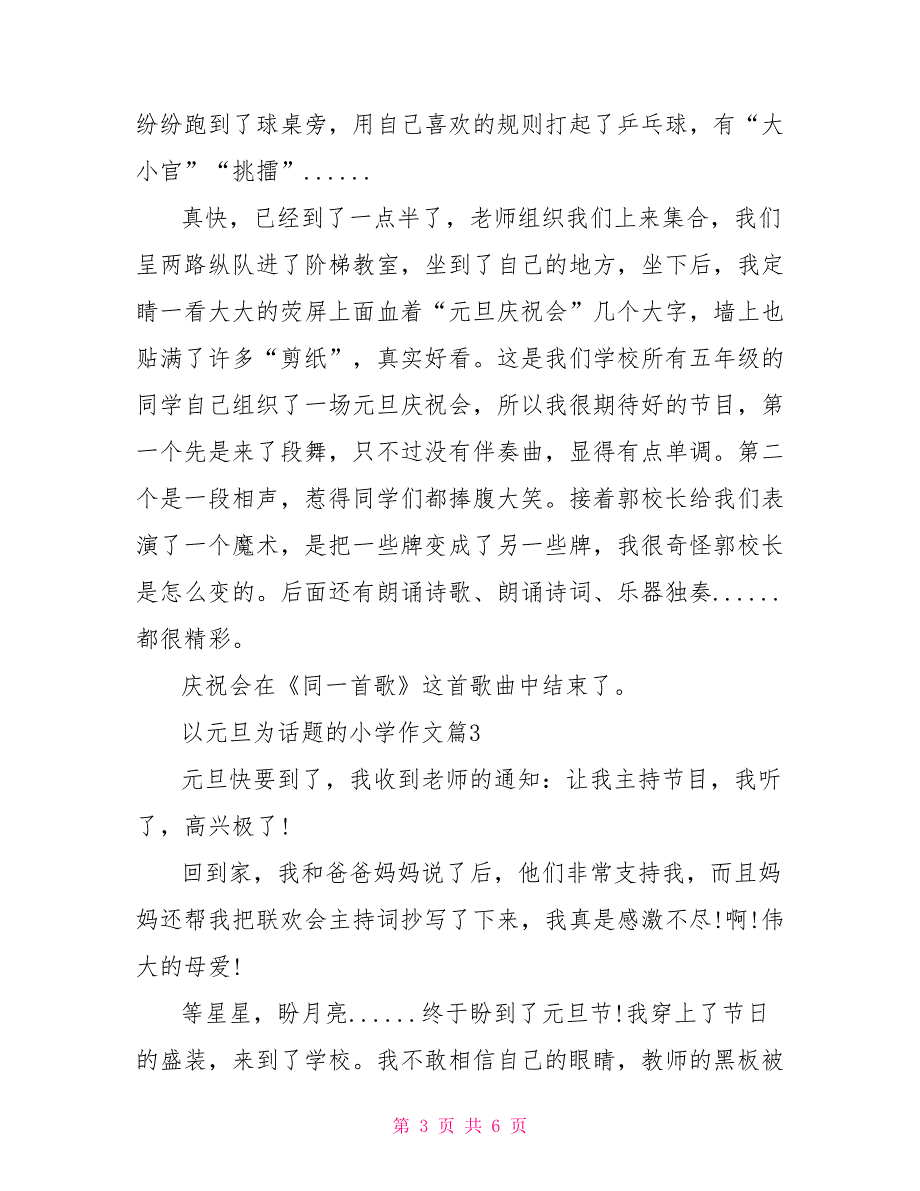 纷纷跑到了球桌旁，用自己喜欢的规则打起了乒乓球，有“大小官”“挑擂”......

真快，已经到了一点半了，老师组织我们上来集合，我们呈两路纵队进了阶梯教室，坐到了自己的地方，坐下后，我定睛一看大大的荧屏上面血着“元旦庆祝会”几个大字，墙上也贴满了许多“剪纸”，真实好看。这是我们学校所有五年级的同学自己组织了一场元旦庆祝会，所以我很期待好的节目，第一个先是来了段舞，只不过没有伴奏曲，显得有点单调。第二个是一段相声，惹得同学们都捧腹大笑。接着郭校长给我们表演了一个魔术，是把一些牌变成了另一些牌，我很奇怪郭校长是怎么变的。后面还有朗诵诗歌、朗诵诗词、乐器独奏......都很精彩。

庆祝会在《同一首歌》这首歌曲中结束了。

以元旦为话题的小学作文篇3

元旦快要到了，我收到老师的通知：让我主持节目，我听了，高兴极了!

回到家，我和爸爸妈妈说了后，他们非常支持我，而且妈妈还帮我把联欢会主持词抄写了下来，我真是感激不尽!啊!伟大的母爱!

等星星，盼月亮......终于盼到了元旦节!我穿上了节日的盛装，来到了学校。我不敢相信自己的眼睛，教师的黑板被

第 3 页 共 6 页